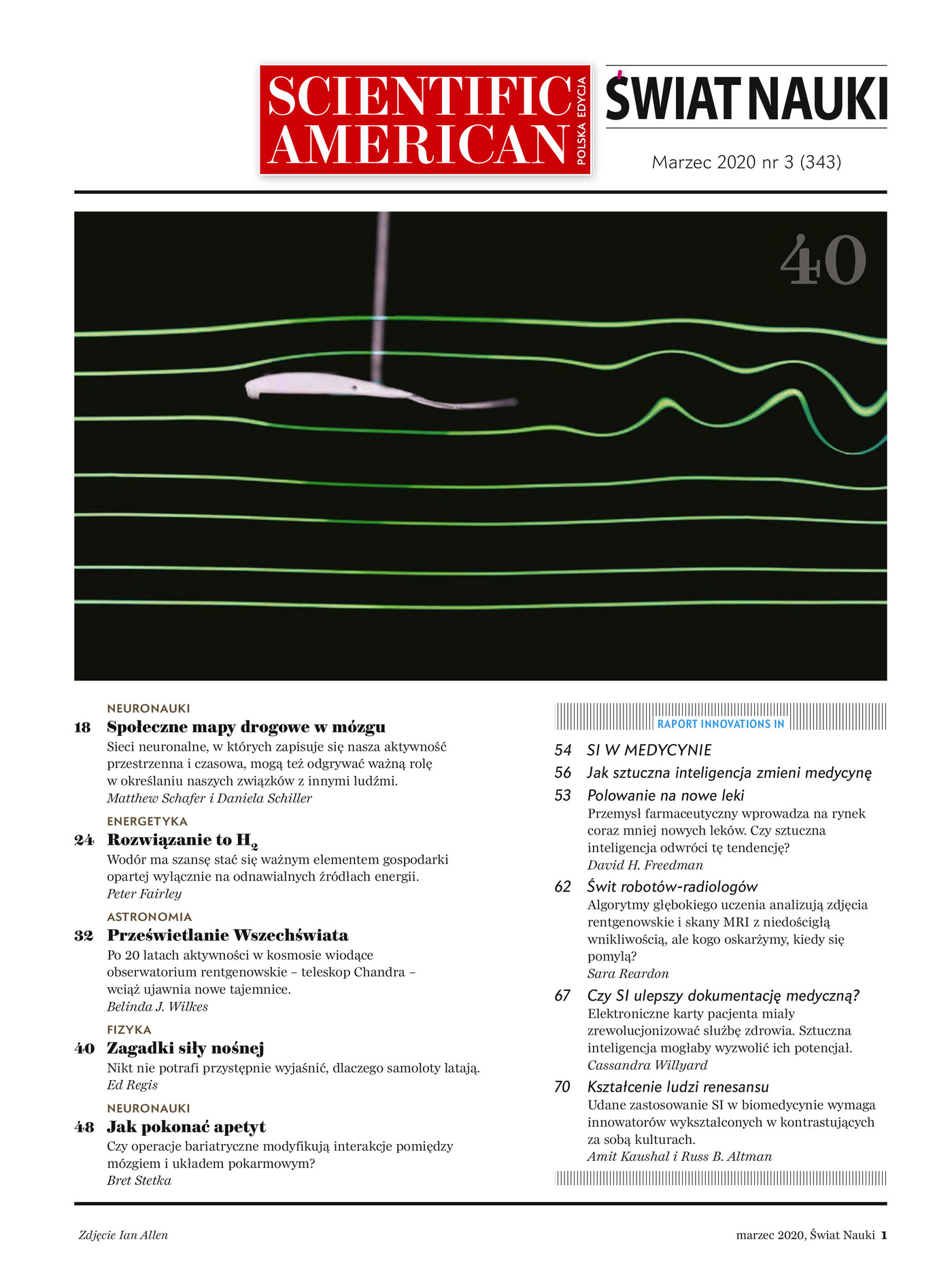 SCIENTIFIC AMERICAN POLSKA EDYCJA

ŚWIAT NAUKI

Marzec 2020 nr 3 (343)

40

NEURONAUKI
18 Społeczne mapy drogowe w mózgu
Sieci neuronalne, w których zapisuje się nasza aktywność przestrzenna i czasowa, mogą też odgrywać ważną rolę w określaniu naszych związków z innymi ludźmi.
Matthew Schafer i Daniela Schiller

ENERGETYKA
24 Rozwiązanie to $H_2$
Wodór ma szansę stać się ważnym elementem gospodarki opartej wyłącznie na odnawialnych źródłach energii.
Peter Fairley

ASTRONOMIA
32 Prześwietlanie Wszechświata
Po 20 latach aktywności w kosmosie wiodące obserwatorium rentgenowskie – teleskop Chandra – wciąż ujawnia nowe tajemnice.
Belinda J. Wilkes

FIZYKA
40 Zagadki siły nośnej
Nikt nie potrafi przystępnie wyjaśnić, dlaczego samoloty latają.
Ed Regis

NEURONAUKI
48 Jak pokonać apetyt
Czy operacje bariatryczne modyfikują interakcje pomiędzy mózgiem i układem pokarmowym?
Bret Stetka

RAPORT INNOVATIONS IN

54 SI W MEDYCYNIE
56 Jak sztuczna inteligencja zmieni medycynę
53 Polowanie na nowe leki
Przemysł farmaceutyczny wprowadza na rynek coraz mniej nowych leków. Czy sztuczna inteligencja odwróci tę tendencję?
David H. Freedman

62 Świt robotów-radiologów
Algorytmy głębokiego uczenia analizują zdjęcia rentgenowskie i skany MRI z niedościgłą wnikliwością, ale kogo oskarżymy, kiedy się pomylą?
Sara Reardon

67 Czy SI ulepszy dokumentację medyczną?
Elektroniczne karty pacjenta miały zrewolucjonizować służbę zdrowia. Sztuczna inteligencja mogłaby wyzwolić ich potencjał.
Cassandra Willyard

70 Kształcenie ludzi renesansu
Udane zastosowanie SI w biomedycynie wymaga innowatorów wykształconych w kontrastujących za sobą kulturach.
Amit Kaushal i Russ B. Altman

Zdjęcie Ian Allen

marzec 2020, Świat Nauki 1